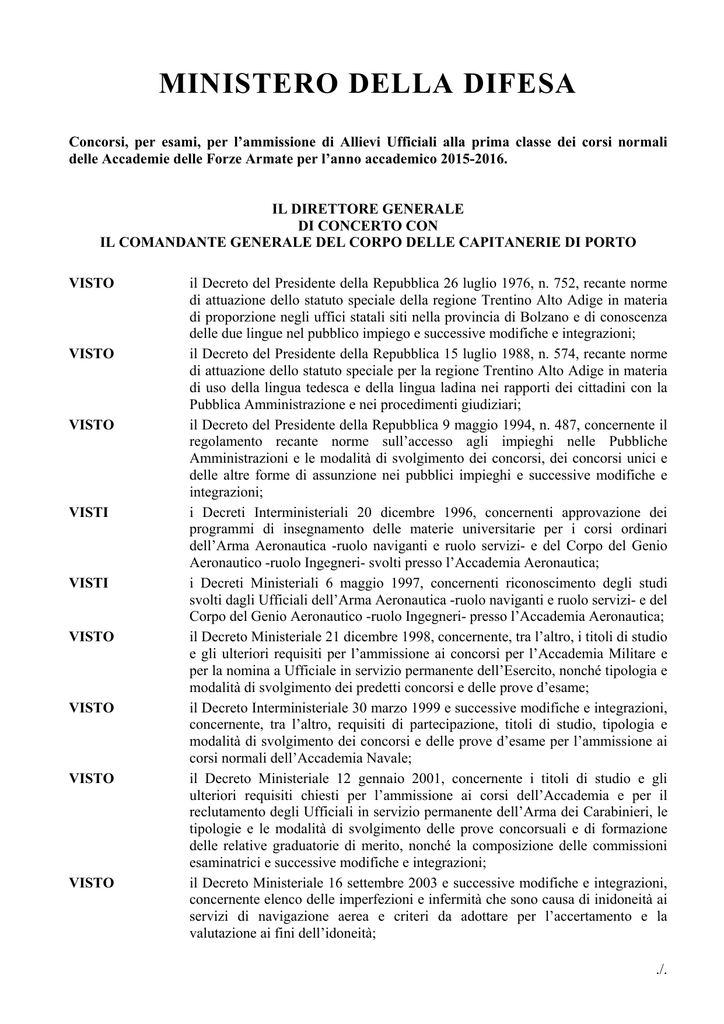 MINISTERO DELLA DIFESA

Concorsi, per esami, per l'ammissione di Allievi Ufficiali alla prima classe dei corsi normali delle Accademie delle Forze Armate per l'anno accademico 2015-2016.

IL DIRETTORE GENERALE
DI CONCERTO CON
IL COMANDANTE GENERALE DEL CORPO DELLE CAPITANERIE DI PORTO

VISTO il Decreto del Presidente della Repubblica 26 luglio 1976, n. 752, recante norme di attuazione dello statuto speciale della regione Trentino Alto Adige in materia di proporzione negli uffici statali siti nella provincia di Bolzano e di conoscenza delle due lingue nel pubblico impiego e successive modifiche e integrazioni;

VISTO il Decreto del Presidente della Repubblica 15 luglio 1988, n. 574, recante norme di attuazione dello statuto speciale per la regione Trentino Alto Adige in materia di uso della lingua tedesca e della lingua ladina nei rapporti dei cittadini con la Pubblica Amministrazione e nei procedimenti giudiziari;

VISTO il Decreto del Presidente della Repubblica 9 maggio 1994, n. 487, concernente il regolamento recante norme sull'accesso agli impieghi nelle Pubbliche Amministrazioni e le modalità di svolgimento dei concorsi, dei concorsi unici e delle altre forme di assunzione nei pubblici impieghi e successive modifiche e integrazioni;

VISTI i Decreti Interministeriali 20 dicembre 1996, concernenti approvazione dei programmi di insegnamento delle materie universitarie per i corsi ordinari dell'Arma Aeronautica -ruolo naviganti e ruolo servizi- e del Corpo del Genio Aeronautico -ruolo Ingegneri- svolti presso l'Accademia Aeronautica;

VISTI i Decreti Ministeriali 6 maggio 1997, concernenti riconoscimento degli studi svolti dagli Ufficiali dell'Arma Aeronautica -ruolo naviganti e ruolo servizi- e del Corpo del Genio Aeronautico -ruolo Ingegneri- presso l'Accademia Aeronautica;

VISTO il Decreto Ministeriale 21 dicembre 1998, concernente, tra l'altro, i titoli di studio e gli ulteriori requisiti per l'ammissione ai concorsi per l'Accademia Militare e per la nomina a Ufficiale in servizio permanente dell'Esercito, nonché tipologia e modalità di svolgimento dei predetti concorsi e delle prove d'esame;

VISTO il Decreto Interministeriale 30 marzo 1999 e successive modifiche e integrazioni, concernente, tra l'altro, requisiti di partecipazione, titoli di studio, tipologia e modalità di svolgimento dei concorsi e delle prove d'esame per l'ammissione ai corsi normali dell'Accademia Navale;

VISTO il Decreto Ministeriale 12 gennaio 2001, concernente i titoli di studio e gli ulteriori requisiti chiesti per l'ammissione ai corsi dell'Accademia e per il reclutamento degli Ufficiali in servizio permanente dell'Arma dei Carabinieri, le tipologie e le modalità di svolgimento delle prove concorsuali e di formazione delle relative graduatorie di merito, nonché la composizione delle commissioni esaminatrici e successive modifiche e integrazioni;

VISTO il Decreto Ministeriale 16 settembre 2003 e successive modifiche e integrazioni, concernente elenco delle imperfezioni e infermità che sono causa di inidoneità ai servizi di navigazione aerea e criteri da adottare per l'accertamento e la valutazione ai fini dell'idoneità;

./.